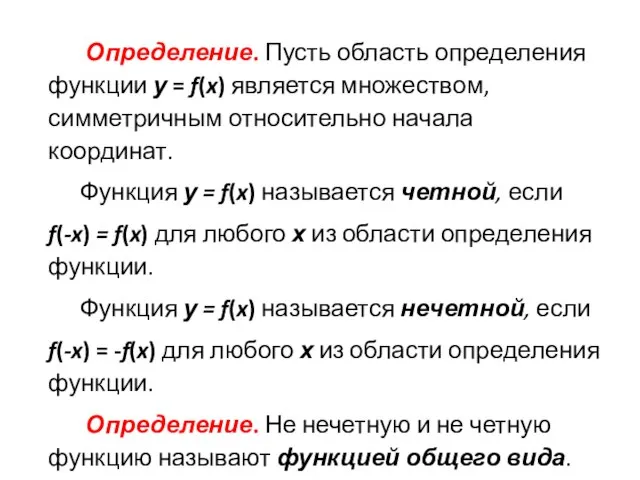 Определение. Пусть область определения функции $y = f(x)$ является множеством, симметричным относительно начала координат.

Функция $y = f(x)$ называется четной, если $f(-x) = f(x)$ для любого $x$ из области определения функции.

Функция $y = f(x)$ называется нечетной, если $f(-x) = -f(x)$ для любого $x$ из области определения функции.

Определение. Не нечетную и не четную функцию называют функцией общего вида.